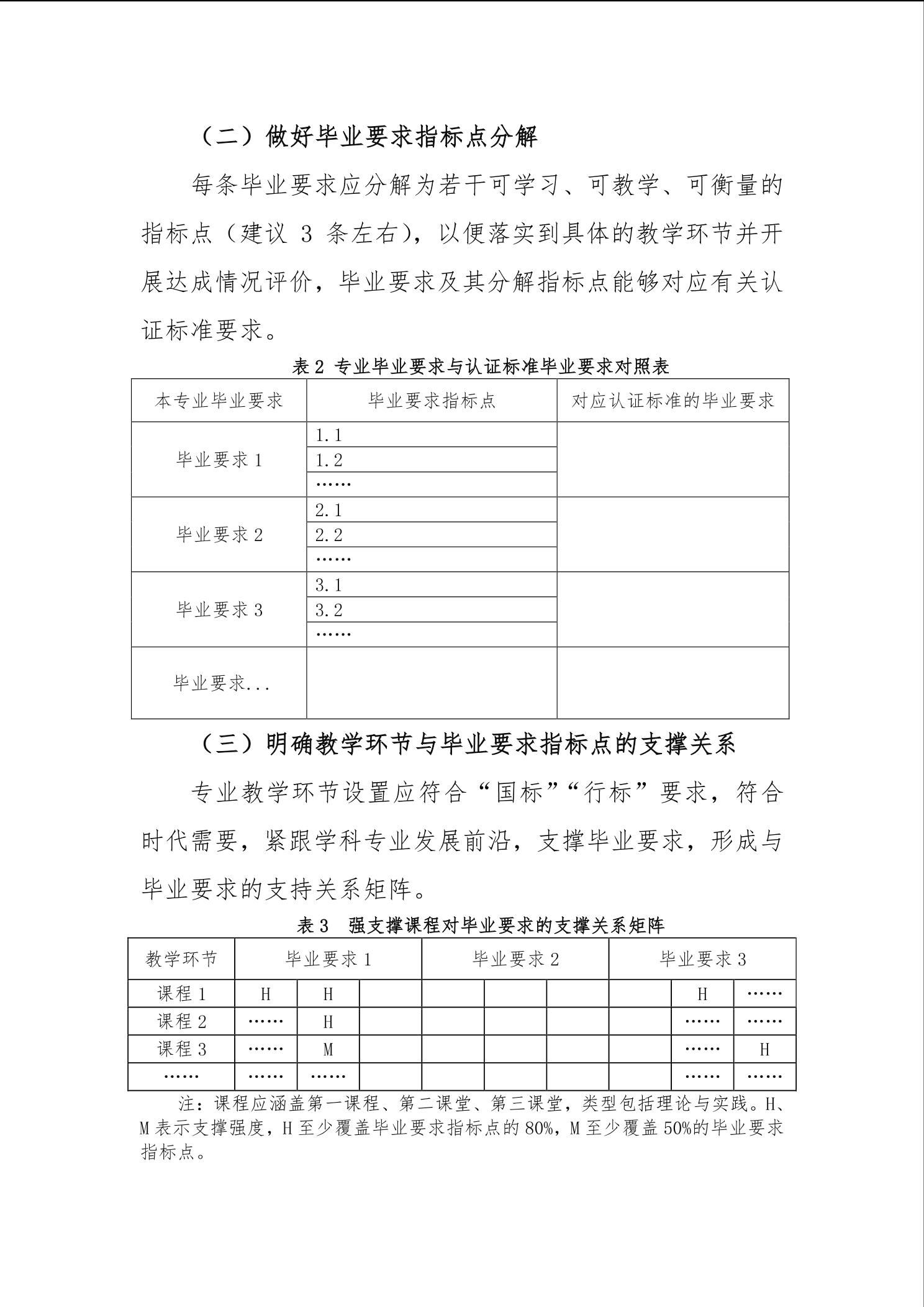 （二）做好毕业要求指标点分解

每条毕业要求应分解为若干可学习、可教学、可衡量的指标点（建议 3 条左右），以便落实到具体的教学环节并开展达成情况评价，毕业要求及其分解指标点能够对应有关认证标准要求。

表 2 专业毕业要求与认证标准毕业要求对照表

| 本专业毕业要求 | 毕业要求指标点 | 对应认证标准的毕业要求 |
|---|---|---|
| 毕业要求 1 | 1.1 | |
| | 1.2 | |
| | …… | |
| 毕业要求 2 | 2.1 | |
| | 2.2 | |
| | …… | |
| 毕业要求 3 | 3.1 | |
| | 3.2 | |
| | …… | |
| 毕业要求... | | |

（三）明确教学环节与毕业要求指标点的支撑关系

专业教学环节设置应符合“国标”“行标”要求，符合时代需要，紧跟学科专业发展前沿，支撑毕业要求，形成与毕业要求的支持关系矩阵。

表 3　强支撑课程对毕业要求的支撑关系矩阵

| 教学环节 | 毕业要求 1 | | | 毕业要求 2 | | | 毕业要求 3 | | |
|---|---|---|---|---|---|---|---|---|---|
| 课程 1 | H | H | | | | | | H | …… |
| 课程 2 | …… | H | | | | | | …… | …… |
| 课程 3 | …… | M | | | | | | …… | H |
| …… | …… | …… | | | | | | …… | …… |

注：课程应涵盖第一课程、第二课堂、第三课堂，类型包括理论与实践。H、M 表示支撑强度，H 至少覆盖毕业要求指标点的 80%，M 至少覆盖 50%的毕业要求指标点。